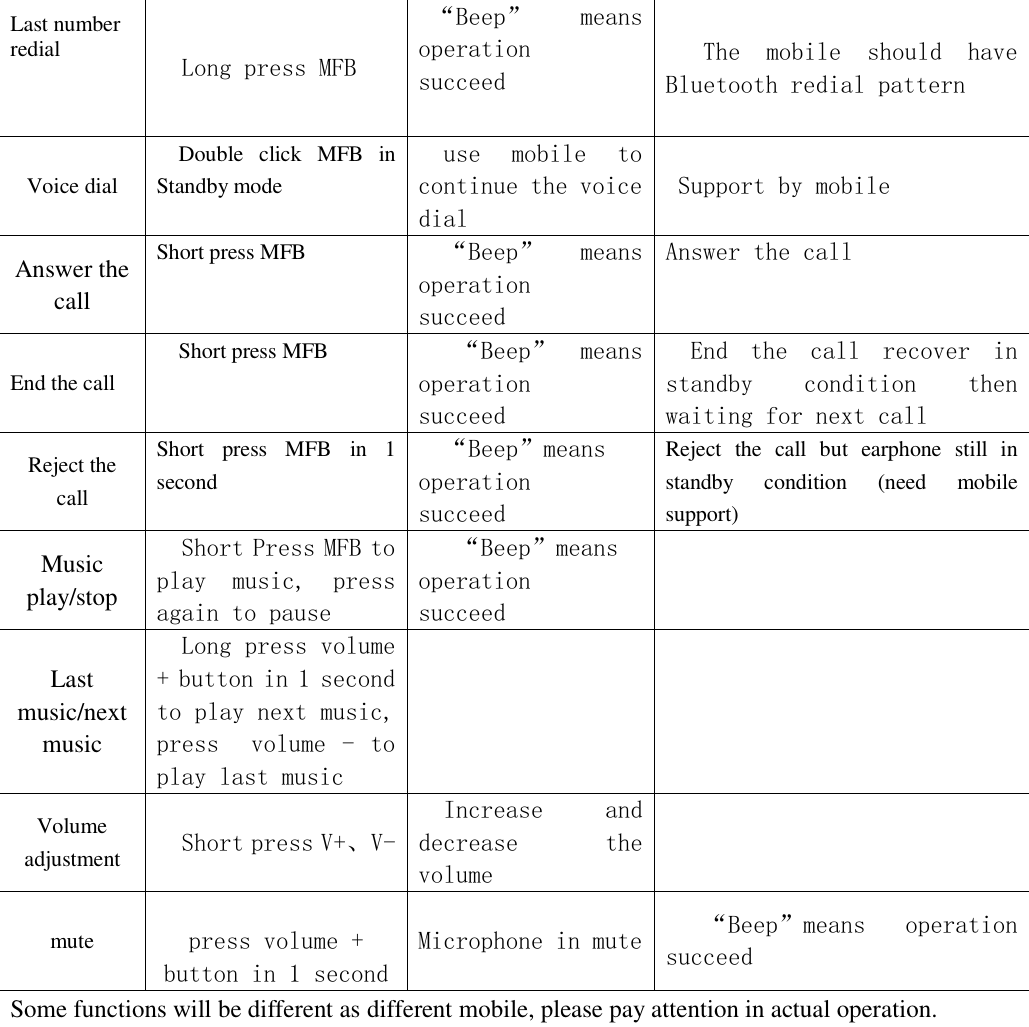 | Last number redial | Long press MFB | “Beep” means operation succeed | The mobile should have Bluetooth redial pattern |
|---|---|---|---|
| Voice dial | Double click MFB in Standby mode | use mobile to continue the voice dial | Support by mobile |
| Answer the call | Short press MFB | “Beep” means operation succeed | Answer the call |
| End the call | Short press MFB | “Beep” means operation succeed | End the call recover in standby condition then waiting for next call |
| Reject the call | Short press MFB in 1 second | “Beep” means operation succeed | Reject the call but earphone still in standby condition (need mobile support) |
| Music play/stop | Short Press MFB to play music, press again to pause | “Beep” means operation succeed | |
| Last music/next music | Long press volume + button in 1 second to play next music, press volume - to play last music | | |
| Volume adjustment | Short press V+、V- | Increase and decrease the volume | |
| mute | press volume + button in 1 second | Microphone in mute | “Beep” means operation succeed |

Some functions will be different as different mobile, please pay attention in actual operation.